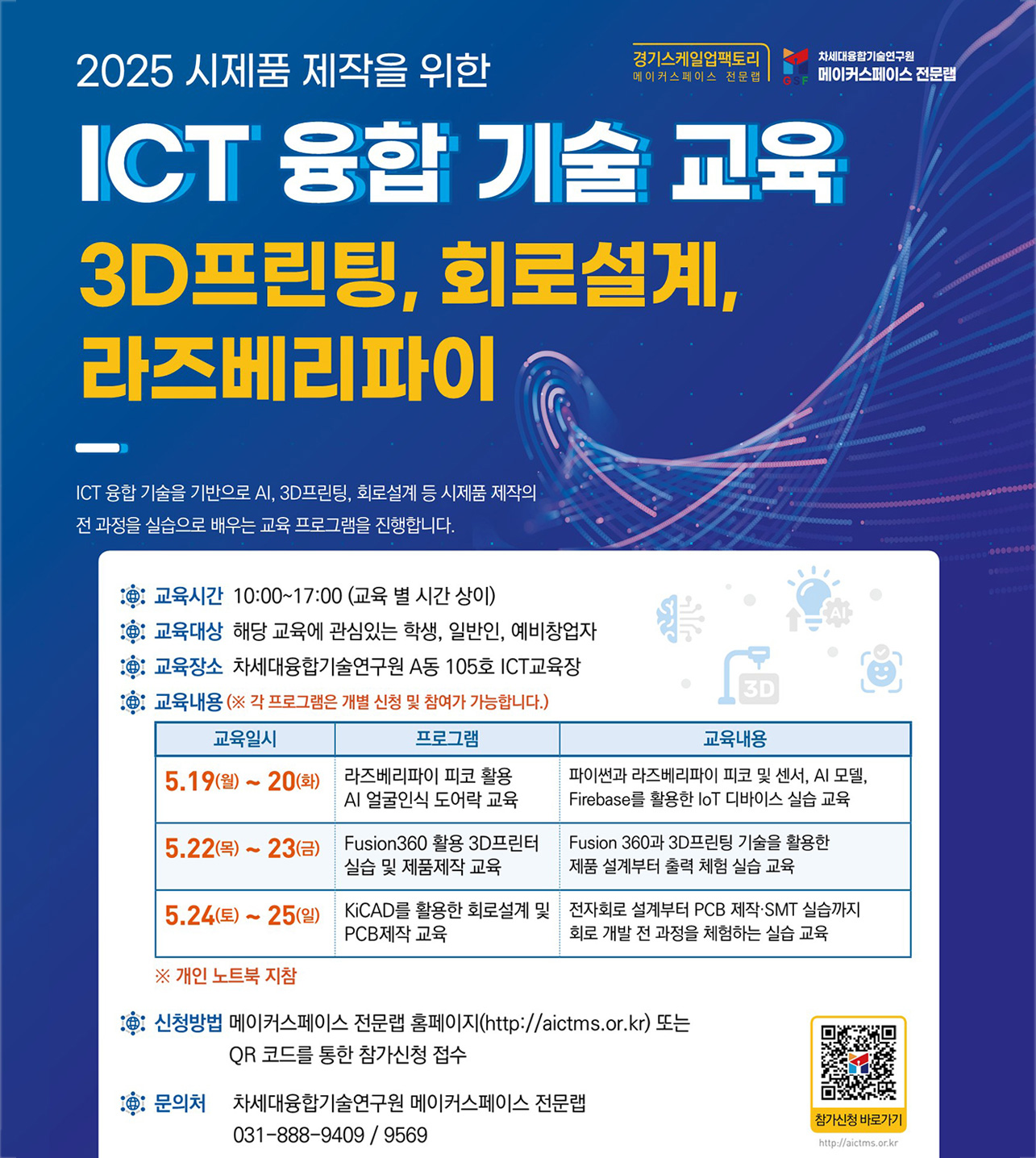 2025 시제품 제작을 위한

경기스케일업팩토리
메이커스페이스 전문랩

GSF 차세대융합기술연구원 메이커스페이스 전문랩

ICT 융합 기술 교육

3D프린팅, 회로설계, 라즈베리파이

ICT 융합 기술을 기반으로 AI, 3D프린팅, 회로설계 등 시제품 제작의 전 과정을 실습으로 배우는 교육 프로그램을 진행합니다.

교육시간 10:00~17:00 (교육 별 시간 상이)

교육대상 해당 교육에 관심있는 학생, 일반인, 예비창업자

교육장소 차세대융합기술연구원 A동 105호 ICT교육장

교육내용 (※ 각 프로그램은 개별 신청 및 참여가 가능합니다.)

AI

3D

| 교육일시 | 프로그램 | 교육내용 |
|---|---|---|
| 5.19(월) ~ 20(화) | 라즈베리파이 피코 활용 AI 얼굴인식 도어락 교육 | 파이썬과 라즈베리파이 피코 및 센서, AI 모델, Firebase를 활용한 IoT 디바이스 실습 교육 |
| 5.22(목) ~ 23(금) | Fusion360 활용 3D프린터 실습 및 제품제작 교육 | Fusion 360과 3D프린팅 기술을 활용한 제품 설계부터 출력 체험 실습 교육 |
| 5.24(토) ~ 25(일) | KiCAD를 활용한 회로설계 및 PCB제작 교육 | 전자회로 설계부터 PCB 제작·SMT 실습까지 회로 개발 전 과정을 체험하는 실습 교육 |

※ 개인 노트북 지참

신청방법 메이커스페이스 전문랩 홈페이지(http://aictms.or.kr) 또는 QR 코드를 통한 참가신청 접수

문의처 차세대융합기술연구원 메이커스페이스 전문랩 031-888-9409 / 9569

참가신청 바로가기
http://aictms.or.kr